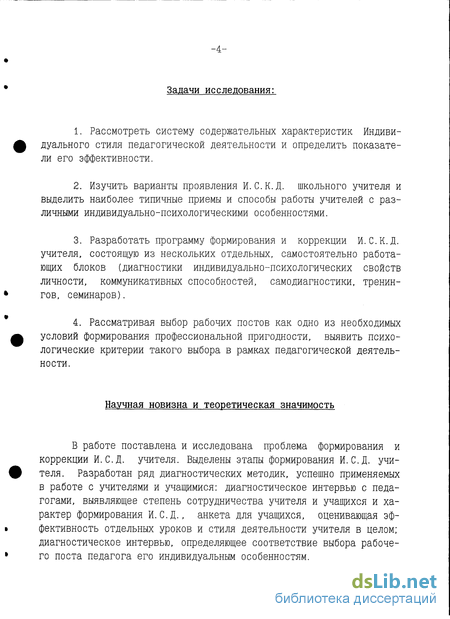 -4-

Задачи исследования:

1. Рассмотреть систему содержательных характеристик Индивидуального стиля педагогической деятельности и определить показатели его эффективности.

2. Изучить варианты проявления И.С.К.Д. школьного учителя и выделить наиболее типичные приемы и способы работы учителей с различными индивидуально-психологическими особенностями.

3. Разработать программу формирования и коррекции И.С.К.Д. учителя, состоящую из нескольких отдельных, самостоятельно работающих блоков (диагностики индивидуально-психологических свойств личности, коммуникативных способностей, самодиагностики, тренингов, семинаров).

4. Рассматривая выбор рабочих постов как одно из необходимых условий формирования профессиональной пригодности, выявить психологические критерии такого выбора в рамках педагогической деятельности.

Научная новизна и теоретическая значимость

В работе поставлена и исследована проблема формирования и коррекции И.С.Д. учителя. Выделены этапы формирования И.С.Д. учителя. Разработан ряд диагностических методик, успешно применяемых в работе с учителями и учащимися: диагностическое интервью с педагогами, выявляющее степень сотрудничества учителя и учащихся и характер формирования И.С.Д., анкета для учащихся, оценивающая эффективность отдельных уроков и стиля деятельности учителя в целом; диагностическое интервью, определяющее соответствие выбора рабочего поста педагога его индивидуальным особенностям.

dsLib.net
библиотека диссертаций